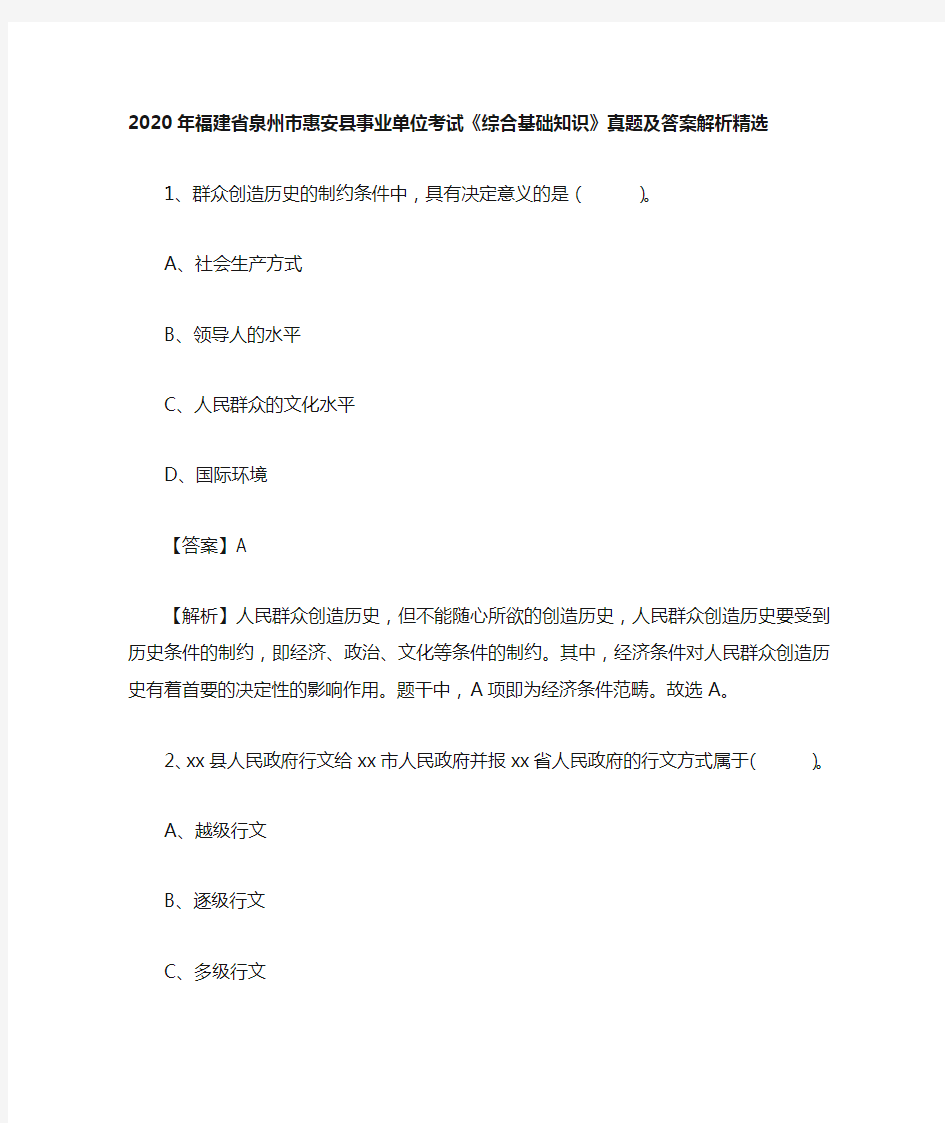 2020年福建省泉州市惠安县事业单位考试《综合基础知识》真题及答案解析精选

1、群众创造历史的制约条件中，具有决定意义的是（　　）。

A、社会生产方式

B、领导人的水平

C、人民群众的文化水平

D、国际环境

【答案】A

【解析】人民群众创造历史，但不能随心所欲的创造历史，人民群众创造历史要受到历史条件的制约，即经济、政治、文化等条件的制约。其中，经济条件对人民群众创造历史有着首要的决定性的影响作用。题干中，A项即为经济条件范畴。故选A。

2、xx县人民政府行文给xx市人民政府并报xx省人民政府的行文方式属于(　　)。

A、越级行文

B、逐级行文

C、多级行文